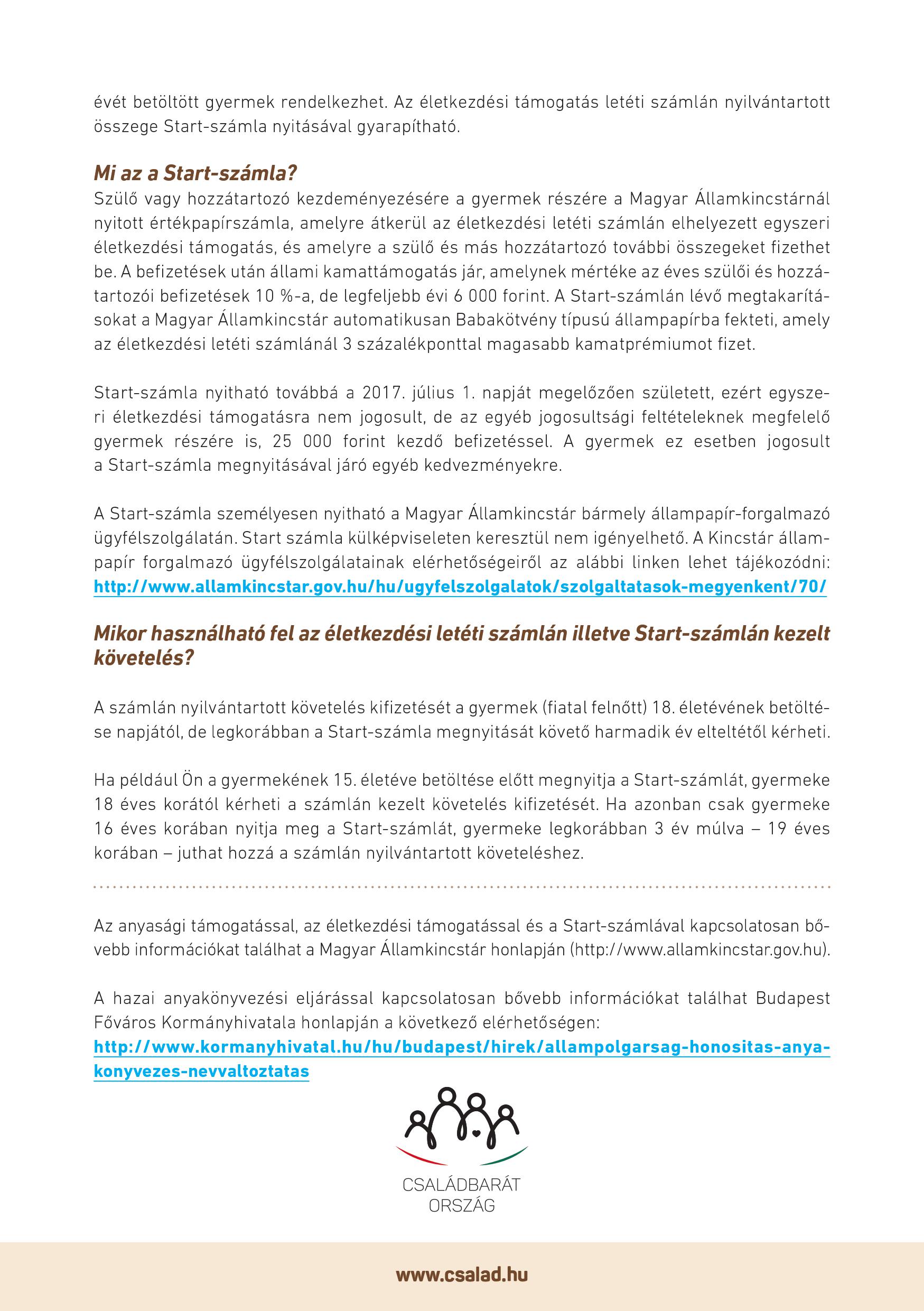 évét betöltött gyermek rendelkezhet. Az életkezdési támogatás letéti számlán nyilvántartott összege Start-számla nyitásával gyarapítható.

Mi az a Start-számla?
Szülő vagy hozzátartozó kezdeményezésére a gyermek részére a Magyar Államkincstárnál nyitott értékpapírszámla, amelyre átkerül az életkezdési letéti számlán elhelyezett egyszeri életkezdési támogatás, és amelyre a szülő és más hozzátartozó további összegeket fizethet be. A befizetések után állami kamattámogatás jár, amelynek mértéke az éves szülői és hozzátartozói befizetések 10 %-a, de legfeljebb évi 6 000 forint. A Start-számlán lévő megtakarításokat a Magyar Államkincstár automatikusan Babakötvény típusú állampapírba fekteti, amely az életkezdési letéti számlánál 3 százalékponttal magasabb kamatprémiumot fizet.

Start-számla nyitható továbbá a 2017. július 1. napját megelőzően született, ezért egyszeri életkezdési támogatásra nem jogosult, de az egyéb jogosultsági feltételeknek megfelelő gyermek részére is, 25 000 forint kezdő befizetéssel. A gyermek ez esetben jogosult a Start-számla megnyitásával járó egyéb kedvezményekre.

A Start-számla személyesen nyitható a Magyar Államkincstár bármely állampapír-forgalmazó ügyfélszolgálatán. Start számla külképviseleten keresztül nem igényelhető. A Kincstár állampapír forgalmazó ügyfélszolgálatainak elérhetőségeiről az alábbi linken lehet tájékozódni: http://www.allamkincstar.gov.hu/hu/ugyfelszolgalatok/szolgaltatasok-megyenkent/70/

Mikor használható fel az életkezdési letéti számlán illetve Start-számlán kezelt követelés?

A számlán nyilvántartott követelés kifizetését a gyermek (fiatal felnőtt) 18. életévének betöltése napjától, de legkorábban a Start-számla megnyitását követő harmadik év elteltétől kérheti.

Ha például Ön a gyermekének 15. életéve betöltése előtt megnyitja a Start-számlát, gyermeke 18 éves korától kérheti a számlán kezelt követelés kifizetését. Ha azonban csak gyermeke 16 éves korában nyitja meg a Start-számlát, gyermeke legkorábban 3 év múlva – 19 éves korában – juthat hozzá a számlán nyilvántartott követeléshez.

Az anyasági támogatással, az életkezdési támogatással és a Start-számlával kapcsolatosan bővebb információkat találhat a Magyar Államkincstár honlapján (http://www.allamkincstar.gov.hu).

A hazai anyakönyvezési eljárással kapcsolatosan bővebb információkat találhat Budapest Főváros Kormányhivatala honlapján a következő elérhetőségen:
http://www.kormanyhivatal.hu/hu/budapest/hirek/allampolgarsag-honositas-anyakonyvezes-nevvaltoztatas

CSALÁDBARÁT ORSZÁG

www.csalad.hu